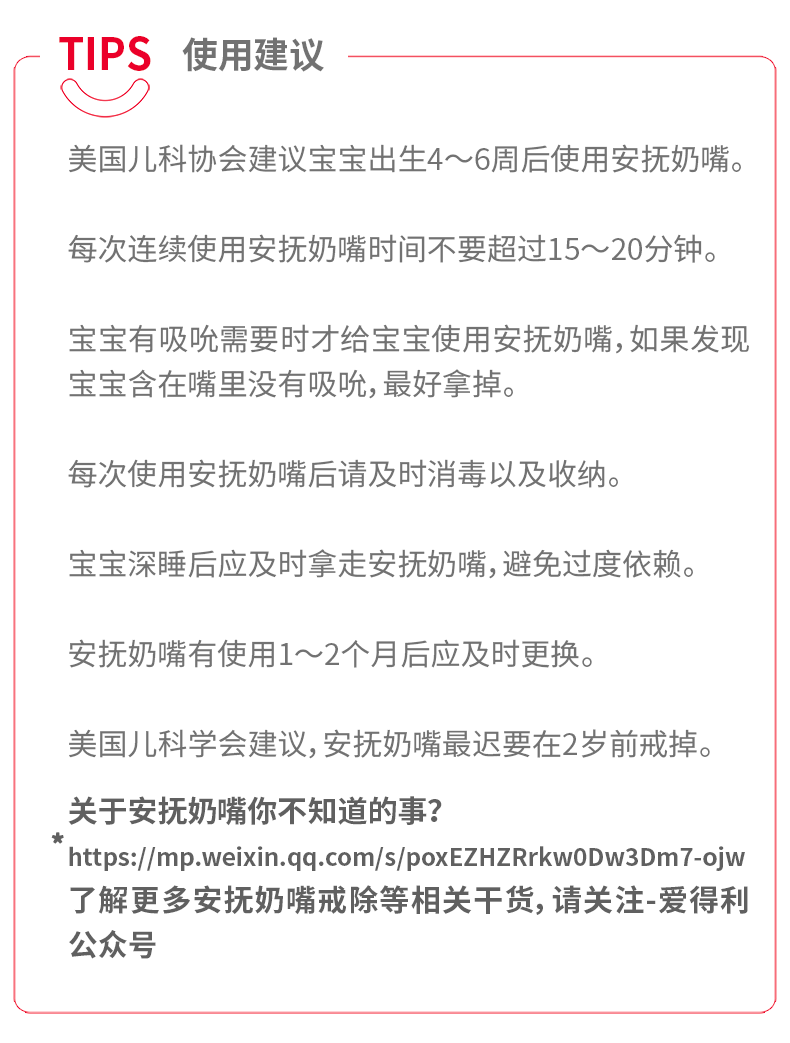 TIPS 使用建议

美国儿科协会建议宝宝出生4～6周后使用安抚奶嘴。

每次连续使用安抚奶嘴时间不要超过15～20分钟。

宝宝有吸吮需要时才给宝宝使用安抚奶嘴，如果发现宝宝含在嘴里没有吸吮，最好拿掉。

每次使用安抚奶嘴后请及时消毒以及收纳。

宝宝深睡后应及时拿走安抚奶嘴，避免过度依赖。

安抚奶嘴有使用1～2个月后应及时更换。

美国儿科学会建议，安抚奶嘴最迟要在2岁前戒掉。

关于安抚奶嘴你不知道的事？
*
https://mp.weixin.qq.com/s/poxEZHZRrkw0Dw3Dm7-ojw
了解更多安抚奶嘴戒除等相关干货，请关注-爱得利公众号